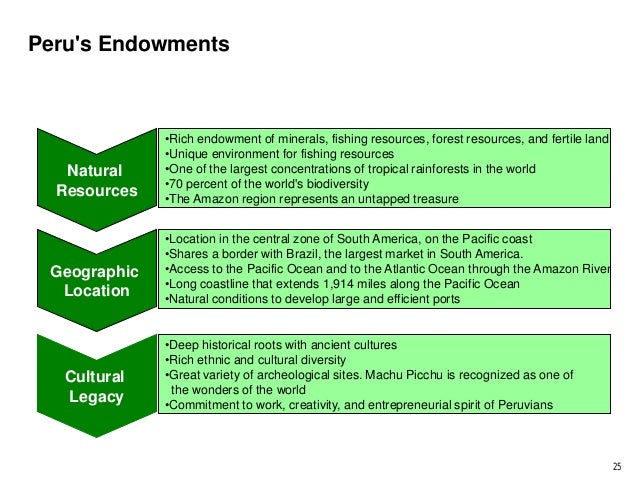 Peru's Endowments

Natural Resources

•Rich endowment of minerals, fishing resources, forest resources, and fertile land
•Unique environment for fishing resources
•One of the largest concentrations of tropical rainforests in the world
•70 percent of the world's biodiversity
•The Amazon region represents an untapped treasure

Geographic Location

•Location in the central zone of South America, on the Pacific coast
•Shares a border with Brazil, the largest market in South America.
•Access to the Pacific Ocean and to the Atlantic Ocean through the Amazon River
•Long coastline that extends 1,914 miles along the Pacific Ocean
•Natural conditions to develop large and efficient ports

Cultural Legacy

•Deep historical roots with ancient cultures
•Rich ethnic and cultural diversity
•Great variety of archeological sites. Machu Picchu is recognized as one of the wonders of the world
•Commitment to work, creativity, and entrepreneurial spirit of Peruvians

25